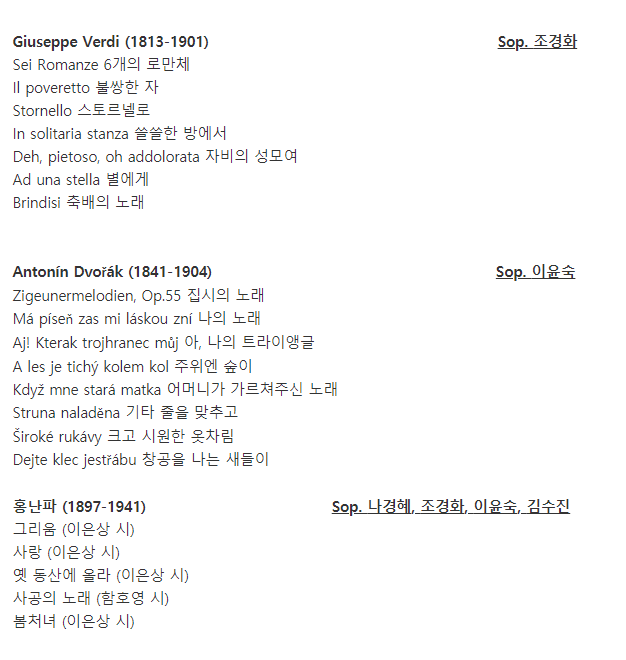 Giuseppe Verdi (1813-1901)
Sop. 조경화

Sei Romanze 6개의 로만체
Il poveretto 불쌍한 자
Stornello 스토르넬로
In solitaria stanza 쓸쓸한 방에서
Deh, pietoso, oh addolorata 자비의 성모여
Ad una stella 별에게
Brindisi 축배의 노래

Antonín Dvořák (1841-1904)
Sop. 이윤숙

Zigeunermelodien, Op.55 집시의 노래
Má píseň zas mi láskou zní 나의 노래
Aj! Kterak trojhranec můj 아, 나의 트라이앵글
A les je tichý kolem kol 주위엔 숲이
Když mne stará matka 어머니가 가르쳐주신 노래
Struna naladěna 기타 줄을 맞추고
Široké rukávy 크고 시원한 옷차림
Dejte klec jestřábu 창공을 나는 새들이

홍난파 (1897-1941)
Sop. 나경혜, 조경화, 이윤숙, 김수진

그리움 (이은상 시)
사랑 (이은상 시)
옛 동산에 올라 (이은상 시)
사공의 노래 (함호영 시)
봄처녀 (이은상 시)